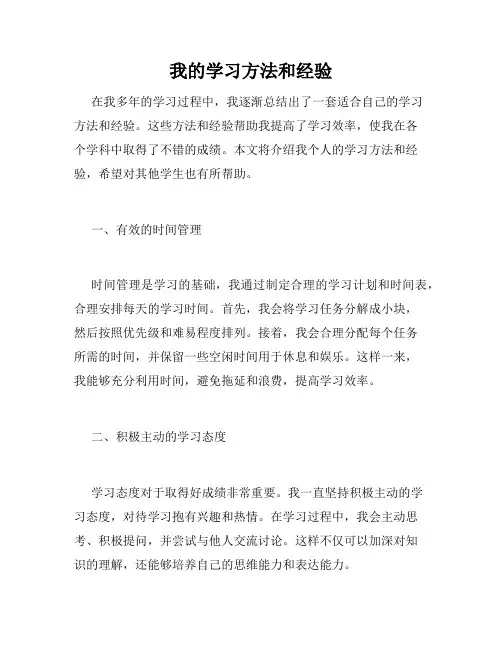 我的学习方法和经验

在我多年的学习过程中，我逐渐总结出了一套适合自己的学习方法和经验。这些方法和经验帮助我提高了学习效率，使我在各个学科中取得了不错的成绩。本文将介绍我个人的学习方法和经验，希望对其他学生也有所帮助。

一、有效的时间管理

时间管理是学习的基础，我通过制定合理的学习计划和时间表，合理安排每天的学习时间。首先，我会将学习任务分解成小块，然后按照优先级和难易程度排列。接着，我会合理分配每个任务所需的时间，并保留一些空闲时间用于休息和娱乐。这样一来，我能够充分利用时间，避免拖延和浪费，提高学习效率。

二、积极主动的学习态度

学习态度对于取得好成绩非常重要。我一直坚持积极主动的学习态度，对待学习抱有兴趣和热情。在学习过程中，我会主动思考、积极提问，并尝试与他人交流讨论。这样不仅可以加深对知识的理解，还能够培养自己的思维能力和表达能力。